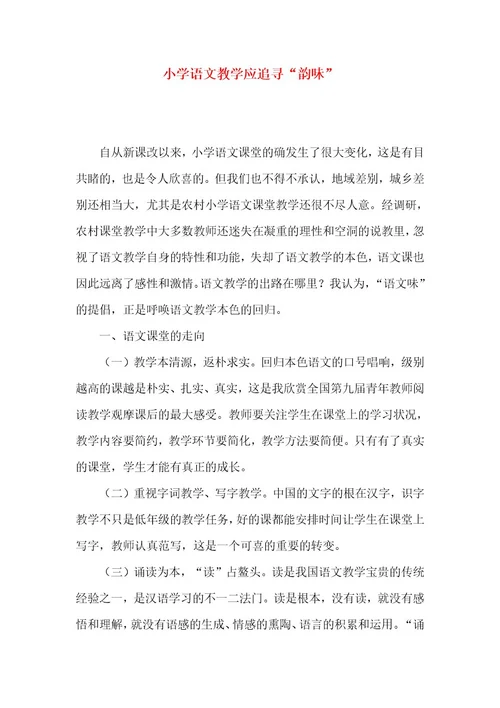 小学语文教学应追寻“韵味”

自从新课改以来，小学语文课堂的确发生了很大变化，这是有目共睹的，也是令人欣喜的。但我们也不得不承认，地域差别，城乡差别还相当大，尤其是农村小学语文课堂教学还很不尽人意。经调研，农村课堂教学中大多数教师还迷失在凝重的理性和空洞的说教里，忽视了语文教学自身的特性和功能，失却了语文教学的本色，语文课也因此远离了感性和激情。语文教学的出路在哪里？我认为，“语文味”的提倡，正是呼唤语文教学本色的回归。

一、语文课堂的走向

（一）教学本清源，返朴求实。回归本色语文的口号唱响，级别越高的课越是朴实、扎实、真实，这是我欣赏全国第九届青年教师阅读教学观摩课后的最大感受。教师要关注学生在课堂上的学习状况，教学内容要简约，教学环节要简化，教学方法要简便。只有有了真实的课堂，学生才能有真正的成长。

（二）重视字词教学、写字教学。中国的文字的根在汉字，识字教学不只是低年级的教学任务，好的课都能安排时间让学生在课堂上写字，教师认真范写，这是一个可喜的重要的转变。

（三）诵读为本，“读”占鳌头。读是我国语文教学宝贵的传统经验之一，是汉语学习的不一二法门。读是根本，没有读，就没有感悟和理解，就没有语感的生成、情感的熏陶、语言的积累和运用。“诵